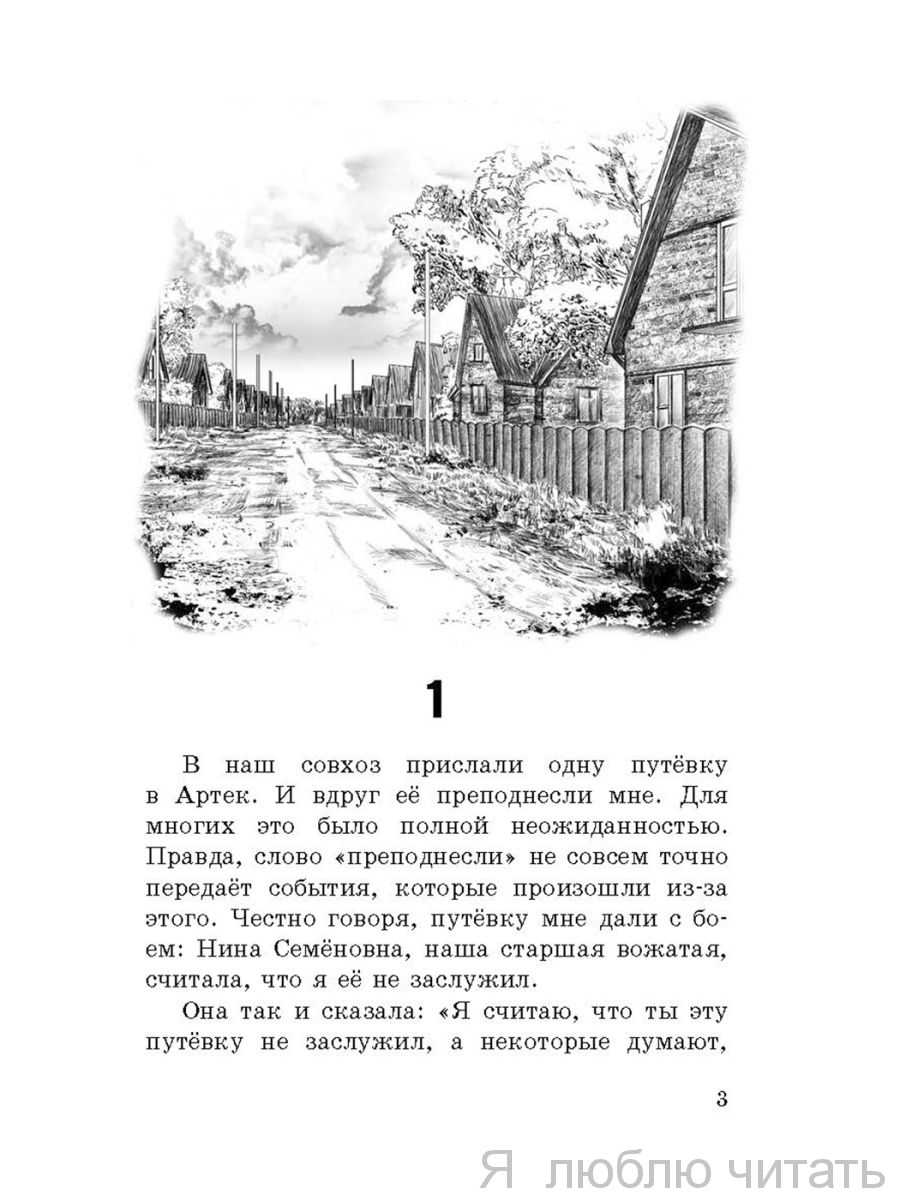 1

В наш совхоз прислали одну путёвку в Артек. И вдруг её преподнесли мне. Для многих это было полной неожиданностью. Правда, слово «преподнесли» не совсем точно передаёт события, которые произошли из-за этого. Честно говоря, путёвку мне дали с боем: Нина Семёновна, наша старшая вожатая, считала, что я её не заслужил.

Она так и сказала: «Я считаю, что ты эту путёвку не заслужил, а некоторые думают,

3

Я люблю читать